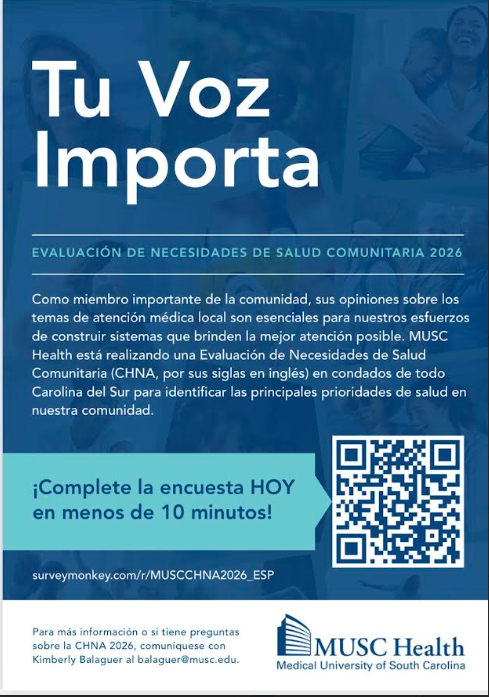 Tu Voz Importa

EVALUACIÓN DE NECESIDADES DE SALUD COMUNITARIA 2026

Como miembro importante de la comunidad, sus opiniones sobre los temas de atención médica local son esenciales para nuestros esfuerzos de construir sistemas que brinden la mejor atención posible. MUSC Health está realizando una Evaluación de Necesidades de Salud Comunitaria (CHNA, por sus siglas en inglés) en condados de todo Carolina del Sur para identificar las principales prioridades de salud en nuestra comunidad.

¡Complete la encuesta HOY en menos de 10 minutos!

surveymonkey.com/r/MUSCCHNA2026_ESP

Para más información o si tiene preguntas sobre la CHNA 2026, comuníquese con Kimberly Balaguer al balaguer@musc.edu.

MUSC Health
Medical University of South Carolina